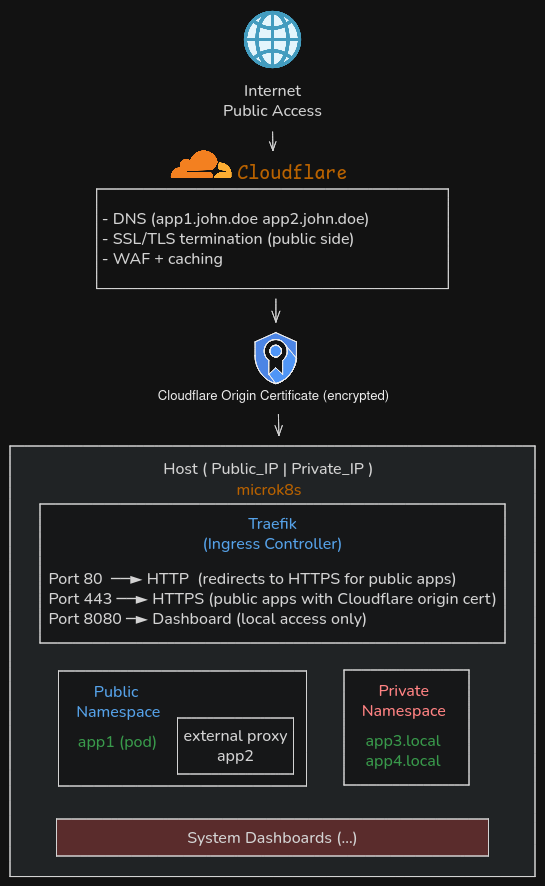 Internet
Public Access

Cloudflare

- DNS (app1.john.doe app2.john.doe)
- SSL/TLS termination (public side)
- WAF + caching

Cloudflare Origin Certificate (encrypted)

Host ( Public_IP | Private_IP )
microk8s

Traefik
(Ingress Controller)

Port 80 → HTTP (redirects to HTTPS for public apps)
Port 443 → HTTPS (public apps with Cloudflare origin cert)
Port 8080 → Dashboard (local access only)

Public Namespace
app1 (pod)
external proxy app2

Private Namespace
app3.local
app4.local

System Dashboards (...)